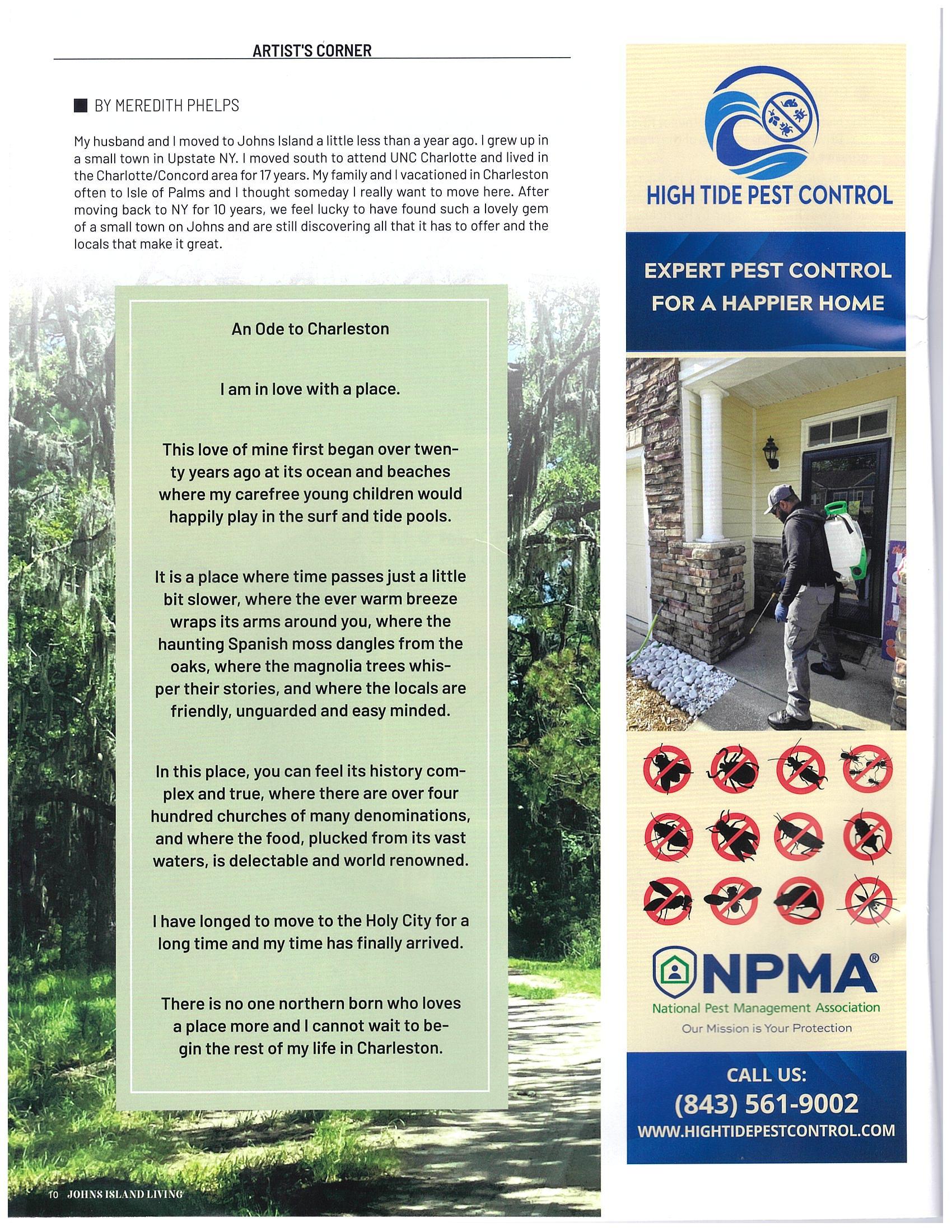 ARTIST'S CORNER

BY MEREDITH PHELPS

My husband and I moved to Johns Island a little less than a year ago. I grew up in a small town in Upstate NY. I moved south to attend UNC Charlotte and lived in the Charlotte/Concord area for 17 years. My family and I vacationed in Charleston often to Isle of Palms and I thought someday I really want to move here. After moving back to NY for 10 years, we feel lucky to have found such a lovely gem of a small town on Johns and are still discovering all that it has to offer and the locals that make it great.

An Ode to Charleston

I am in love with a place.

This love of mine first began over twenty years ago at its ocean and beaches where my carefree young children would happily play in the surf and tide pools.

It is a place where time passes just a little bit slower, where the ever warm breeze wraps its arms around you, where the haunting Spanish moss dangles from the oaks, where the magnolia trees whisper their stories, and where the locals are friendly, unguarded and easy minded.

In this place, you can feel its history complex and true, where there are over four hundred churches of many denominations, and where the food, plucked from its vast waters, is delectable and world renowned.

I have longed to move to the Holy City for a long time and my time has finally arrived.

There is no one northern born who loves a place more and I cannot wait to begin the rest of my life in Charleston.

10 JOHNS ISLAND LIVING

HIGH TIDE PEST CONTROL

EXPERT PEST CONTROL FOR A HAPPIER HOME

NPMA®
National Pest Management Association
Our Mission is Your Protection

CALL US:
(843) 561-9002
WWW.HIGHTIDEPESTCONTROL.COM